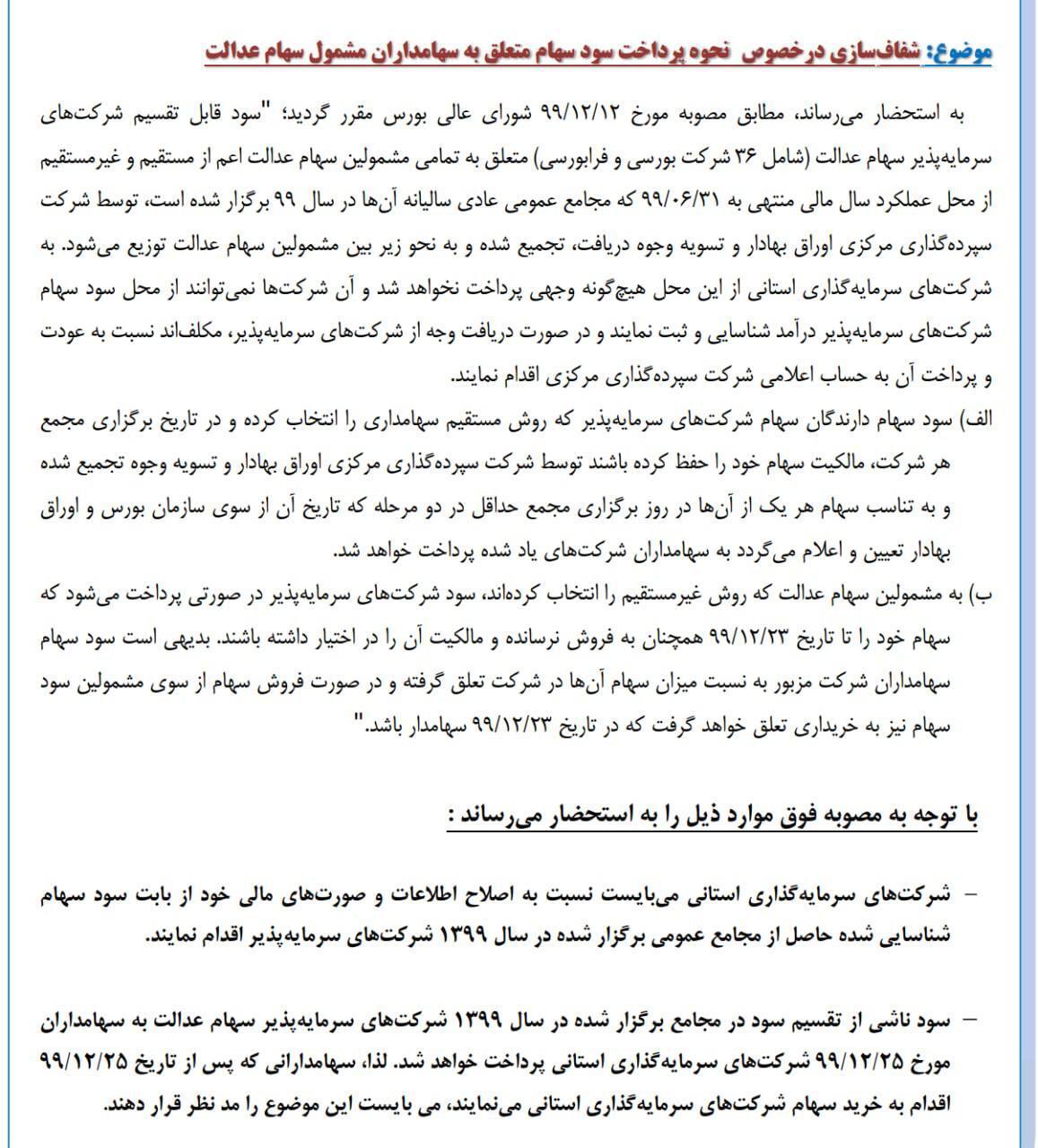 موضوع: شفاف‌سازی درخصوص نحوه پرداخت سود سهام متعلق به سهامداران مشمول سهام عدالت

به استحضار می‌رساند، مطابق مصوبه مورخ ۹۹/۱۲/۱۲ شورای عالی بورس مقرر گردید؛ "سود قابل تقسیم شرکت‌های سرمایه‌پذیر سهام عدالت (شامل ۳۶ شرکت بورسی و فرابورسی) متعلق به تمامی مشمولین سهام عدالت اعم از مستقیم و غیرمستقیم از محل عملکرد سال مالی منتهی به ۹۹/۰۶/۳۱ که مجامع عمومی عادی سالیانه آن‌ها در سال ۹۹ برگزار شده است، توسط شرکت سپرده‌گذاری مرکزی اوراق بهادار و تسویه وجوه دریافت، تجمیع شده و به نحو زیر بین مشمولین سهام عدالت توزیع می‌شود. به شرکت‌های سرمایه‌گذاری استانی از این محل هیچ‌گونه وجهی پرداخت نخواهد شد و آن شرکت‌ها نمی‌توانند از محل سود سهام شرکت‌های سرمایه‌پذیر درآمد شناسایی و ثبت نمایند و در صورت دریافت وجه از شرکت‌های سرمایه‌پذیر، مکلف‌اند نسبت به عودت و پرداخت آن به حساب اعلامی شرکت سپرده‌گذاری مرکزی اقدام نمایند.
الف) سود سهام دارندگان سهام شرکت‌های سرمایه‌پذیر که روش مستقیم سهامداری را انتخاب کرده و در تاریخ برگزاری مجمع هر شرکت، مالکیت سهام خود را حفظ کرده باشند توسط شرکت سپرده‌گذاری مرکزی اوراق بهادار و تسویه وجوه تجمیع شده و به تناسب سهام هر یک از آن‌ها در روز برگزاری مجمع حداقل در دو مرحله که تاریخ آن از سوی سازمان بورس و اوراق بهادار تعیین و اعلام می‌گردد به سهامداران شرکت‌های یاد شده پرداخت خواهد شد.
ب) به مشمولین سهام عدالت که روش غیرمستقیم را انتخاب کرده‌اند، سود شرکت‌های سرمایه‌پذیر در صورتی پرداخت می‌شود که سهام خود را تا تاریخ ۹۹/۱۲/۲۳ همچنان به فروش نرسانده و مالکیت آن را در اختیار داشته باشند. بدیهی است سود سهام سهامداران شرکت مزبور به نسبت میزان سهام آن‌ها در شرکت تعلق گرفته و در صورت فروش سهام از سوی مشمولین سود سهام نیز به خریداری تعلق خواهد گرفت که در تاریخ ۹۹/۱۲/۲۳ سهامدار باشد."

با توجه به مصوبه فوق موارد ذیل را به استحضار می‌رساند :

– شرکت‌های سرمایه‌گذاری استانی می‌بایست نسبت به اصلاح اطلاعات و صورت‌های مالی خود از بابت سود سهام شناسایی شده حاصل از مجامع عمومی برگزار شده در سال ۱۳۹۹ شرکت‌های سرمایه‌پذیر اقدام نمایند.

– سود ناشی از تقسیم سود در مجامع برگزار شده در سال ۱۳۹۹ شرکت‌های سرمایه‌پذیر سهام عدالت به سهامداران مورخ ۹۹/۱۲/۲۵ شرکت‌های سرمایه‌گذاری استانی پرداخت خواهد شد. لذا، سهامدارانی که پس از تاریخ ۹۹/۱۲/۲۵ اقدام به خرید سهام شرکت‌های سرمایه‌گذاری استانی می‌نمایند، می بایست این موضوع را مد نظر قرار دهند.